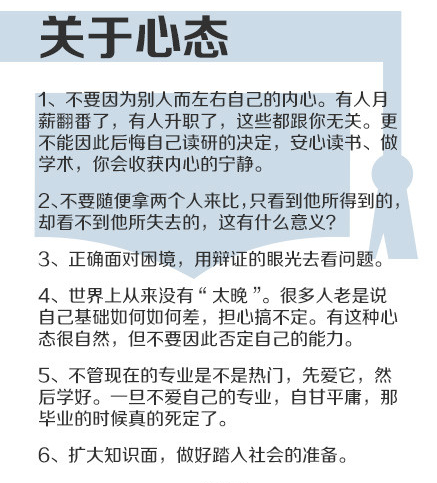 关于心态

1、不要因为别人而左右自己的内心。有人月薪翻番了，有人升职了，这些都跟你无关。更不能因此后悔自己读研的决定，安心读书、做学术，你会收获内心的宁静。

2、不要随便拿两个人来比，只看到他所得到的，却看不到他所失去的，这有什么意义？

3、正确面对困境，用辩证的眼光去看问题。

4、世界上从来没有“太晚”。很多人老是说自己基础如何如何差，担心搞不定。有这种心态很自然，但不要因此否定自己的能力。

5、不管现在的专业是不是热门，先爱它，然后学好。一旦不爱自己的专业，自甘平庸，那毕业的时候真的死定了。

6、扩大知识面，做好踏入社会的准备。